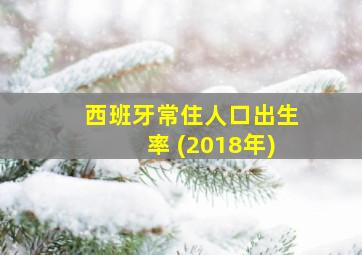 西班牙常住人口出生率 (2018年)